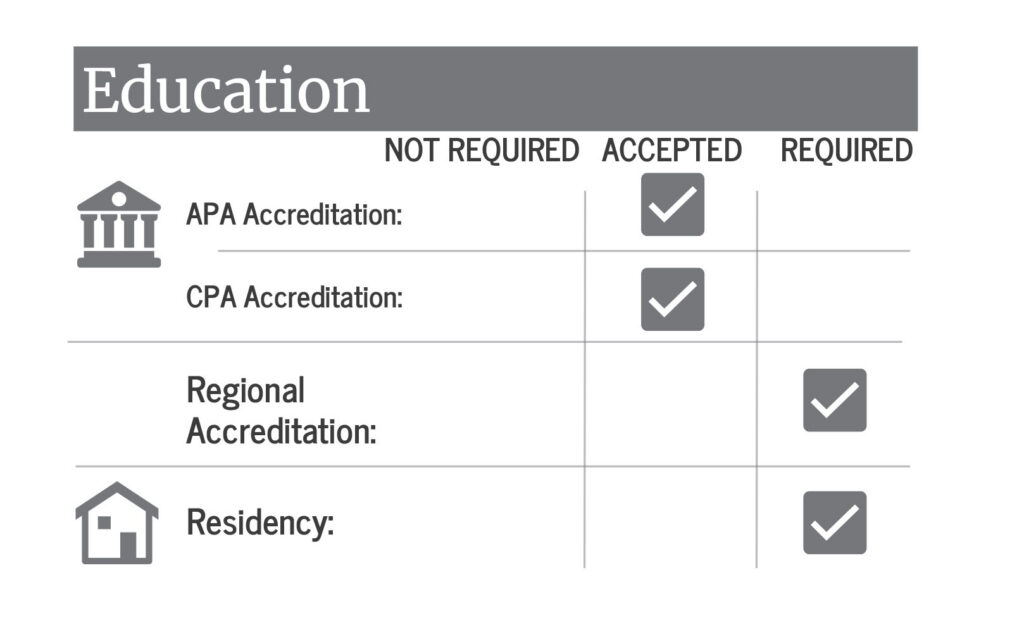 Education

|  | NOT REQUIRED | ACCEPTED | REQUIRED |
|---|---|---|---|
| APA Accreditation: |  | ✓ |  |
| CPA Accreditation: |  | ✓ |  |
| Regional Accreditation: |  |  | ✓ |
| Residency: |  |  | ✓ |